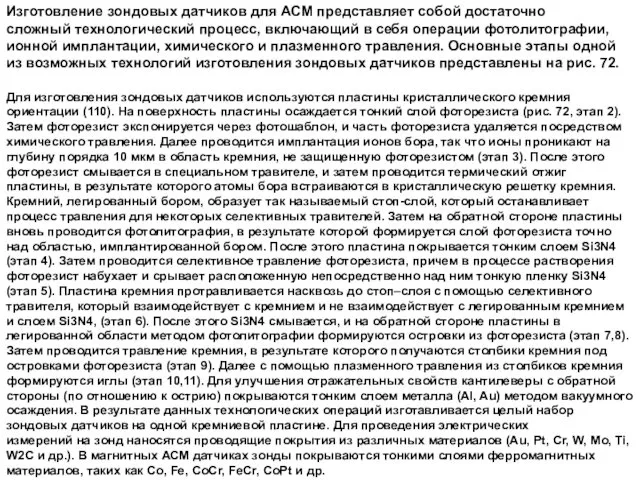 Изготовление зондовых датчиков для АСМ представляет собой достаточно сложный технологический процесс, включающий в себя операции фотолитографии, ионной имплантации, химического и плазменного травления. Основные этапы одной из возможных технологий изготовления зондовых датчиков представлены на рис. 72.

Для изготовления зондовых датчиков используются пластины кристаллического кремния ориентации (110). На поверхность пластины осаждается тонкий слой фоторезиста (рис. 72, этап 2). Затем фоторезист экспонируется через фотошаблон, и часть фоторезиста удаляется посредством химического травления. Далее проводится имплантация ионов бора, так что ионы проникают на глубину порядка 10 мкм в область кремния, не защищенную фоторезистом (этап 3). После этого фоторезист смывается в специальном травителе, и затем проводится термический отжиг пластины, в результате которого атомы бора встраиваются в кристаллическую решетку кремния. Кремний, легированный бором, образует так называемый стоп-слой, который останавливает процесс травления для некоторых селективных травителей. Затем на обратной стороне пластины вновь проводится фотолитография, в результате которой формируется слой фоторезиста точно над областью, имплантированной бором. После этого пластина покрывается тонким слоем Si3N4 (этап 4). Затем проводится селективное травление фоторезиста, причем в процессе растворения фоторезист набухает и срывает расположенную непосредственно над ним тонкую пленку Si3N4 (этап 5). Пластина кремния протравливается насквозь до стоп–слоя с помощью селективного травителя, который взаимодействует с кремнием и не взаимодействует с легированным кремнием и слоем Si3N4, (этап 6). После этого Si3N4 смывается, и на обратной стороне пластины в легированной области методом фотолитографии формируются островки из фоторезиста (этап 7,8). Затем проводится травление кремния, в результате которого получаются столбики кремния под островками фоторезиста (этап 9). Далее с помощью плазменного травления из столбиков кремния формируются иглы (этап 10,11). Для улучшения отражательных свойств кантилеверы с обратной стороны (по отношению к острию) покрываются тонким слоем металла (Al, Au) методом вакуумного осаждения. В результате данных технологических операций изготавливается целый набор зондовых датчиков на одной кремниевой пластине. Для проведения электрических измерений на зонд наносятся проводящие покрытия из различных материалов (Au, Pt, Cr, W, Mo, Ti, W2C и др.). В магнитных АСМ датчиках зонды покрываются тонкими слоями ферромагнитных материалов, таких как Co, Fe, CoCr, FeCr, CoPt и др.